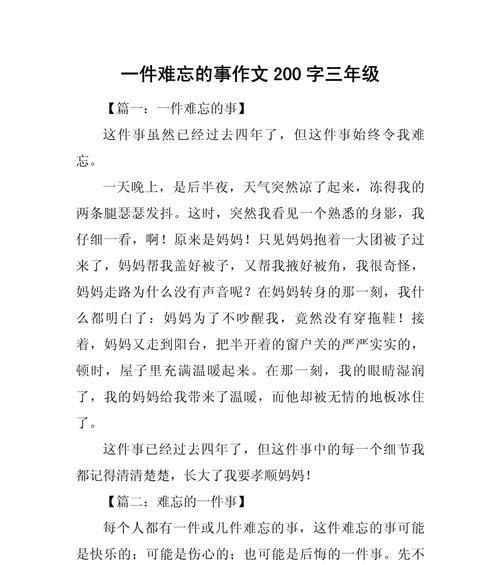 一件难忘的事作文 200 字三年级

【篇一：一件难忘的事】

这件事虽然已经过去四年了，但这件事始终令我难忘。

一天晚上，是后半夜，天气突然凉了起来，冻得我的两条腿瑟瑟发抖。这时，突然我看见一个熟悉的身影，我仔细一看，啊！原来是妈妈！只见妈妈抱着一大团被子过来了，妈妈帮我盖好被子，又帮我掖好被角，我很奇怪，妈妈走路为什么没有声音呢？在妈妈转身的那一刻，我什么都明白了：妈妈为了不吵醒我，竟然没有穿拖鞋！接着，妈妈又走到阳台，把半开着的窗户关的严严实实的，顿时，屋子里充满温暖起来。在那一刻，我的眼睛湿润了，我的妈妈给我带来了温暖，而他却被无情的地板冰住了。

这件事已经过去四年了，但这件事中的每一个细节我都记得清清楚楚，长大了我要孝顺妈妈！

【篇二：难忘的一件事】

每个人都有一件或几件难忘的事，这件难忘的事可能是快乐的；可能是伤心的；也可能是后悔的一件事。先不